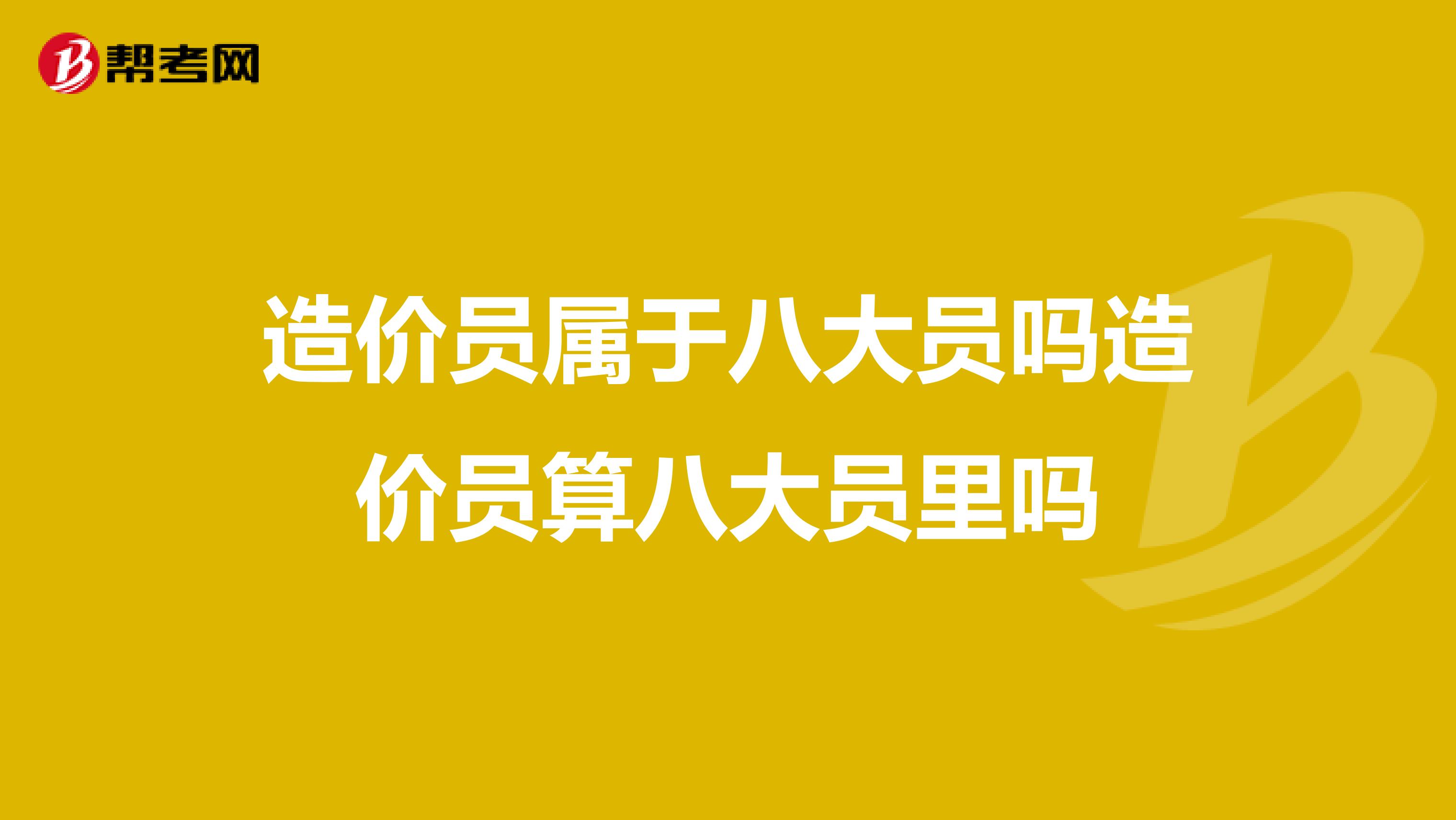 帮考网

造价员属于八大员吗造价员算八大员里吗